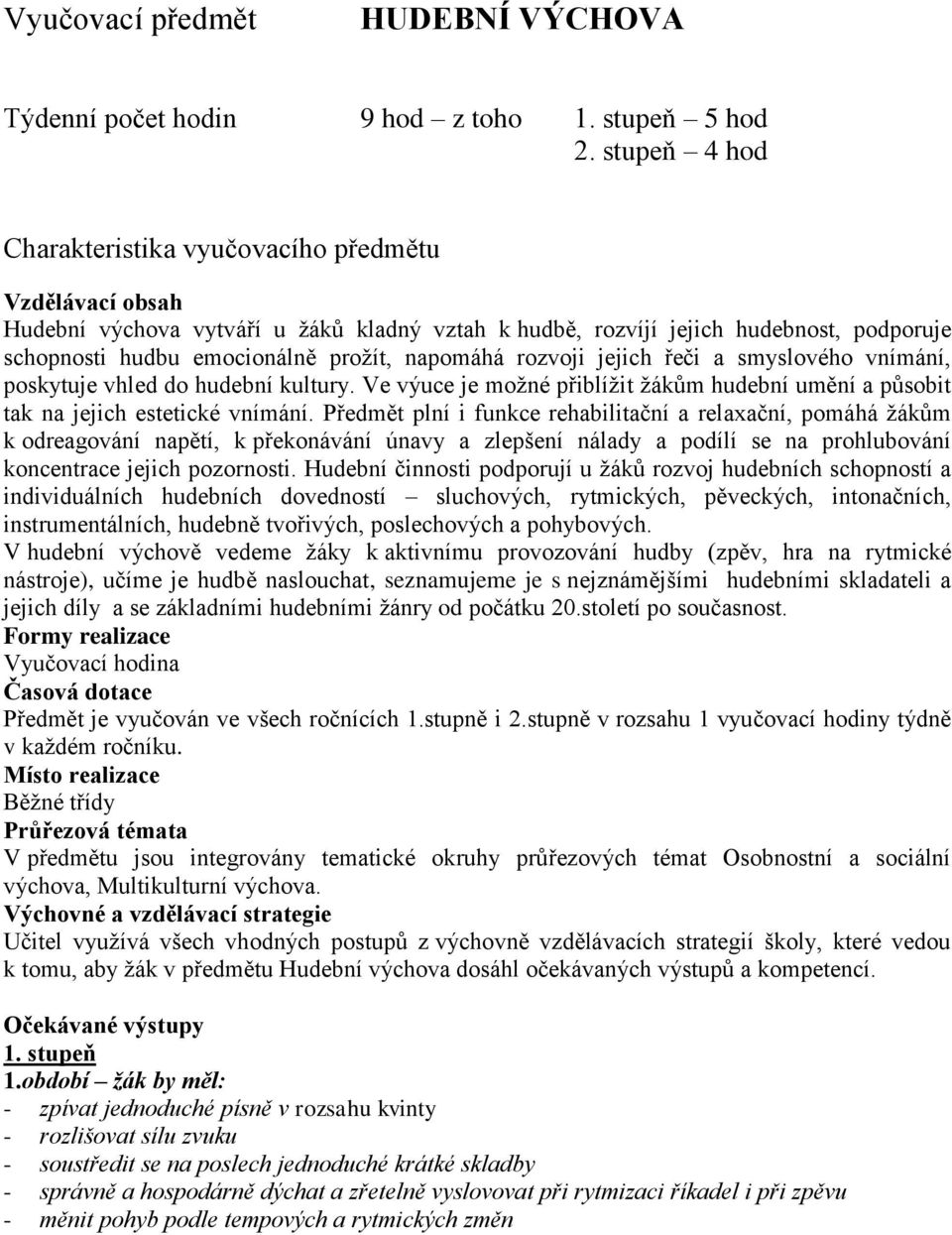 Vyučovací předmět HUDEBNÍ VÝCHOVA

Týdenní počet hodin 9 hod – z toho 1. stupeň – 5 hod
2. stupeň – 4 hod

Charakteristika vyučovacího předmětu

Vzdělávací obsah
Hudební výchova vytváří u žáků kladný vztah k hudbě, rozvíjí jejich hudebnost, podporuje schopnosti hudbu emocionálně prožít, napomáhá rozvoji jejich řeči a smyslového vnímání, poskytuje vhled do hudební kultury. Ve výuce je možné přiblížit žákům hudební umění a působit tak na jejich estetické vnímání. Předmět plní i funkce rehabilitační a relaxační, pomáhá žákům k odreagování napětí, k překonávání únavy a zlepšení nálady a podílí se na prohlubování koncentrace jejich pozornosti. Hudební činnosti podporují u žáků rozvoj hudebních schopností a individuálních hudebních dovedností – sluchových, rytmických, pěveckých, intonačních, instrumentálních, hudebně tvořivých, poslechových a pohybových.
V hudební výchově vedeme žáky k aktivnímu provozování hudby (zpěv, hra na rytmické nástroje), učíme je hudbě naslouchat, seznamujeme je s nejznámějšími hudebními skladateli a jejich díly a se základními hudebními žánry od počátku 20.století po současnost.
Formy realizace
Vyučovací hodina
Časová dotace
Předmět je vyučován ve všech ročnících 1.stupně i 2.stupně v rozsahu 1 vyučovací hodiny týdně v každém ročníku.
Místo realizace
Běžné třídy
Průřezová témata
V předmětu jsou integrovány tematické okruhy průřezových témat Osobnostní a sociální výchova, Multikulturní výchova.
Výchovné a vzdělávací strategie
Učitel využívá všech vhodných postupů z výchovně vzdělávacích strategií školy, které vedou k tomu, aby žák v předmětu Hudební výchova dosáhl očekávaných výstupů a kompetencí.

Očekávané výstupy
1. stupeň
1.období – žák by měl:
- zpívat jednoduché písně v rozsahu kvinty
- rozlišovat sílu zvuku
- soustředit se na poslech jednoduché krátké skladby
- správně a hospodárně dýchat a zřetelně vyslovovat při rytmizaci říkadel i při zpěvu
- měnit pohyb podle tempových a rytmických změn